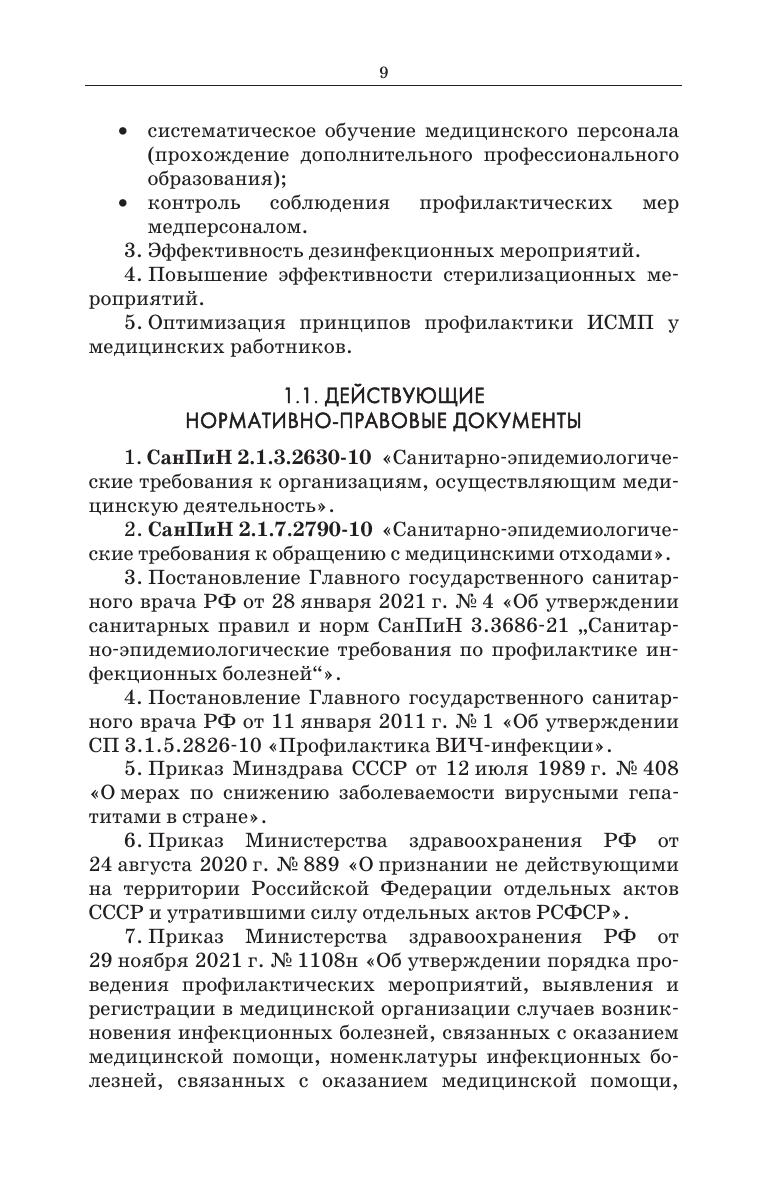 9

• систематическое обучение медицинского персонала (прохождение дополнительного профессионального образования);
• контроль соблюдения профилактических мер медперсоналом.

3. Эффективность дезинфекционных мероприятий.

4. Повышение эффективности стерилизационных мероприятий.

5. Оптимизация принципов профилактики ИСМП у медицинских работников.

1.1. ДЕЙСТВУЮЩИЕ НОРМАТИВНО-ПРАВОВЫЕ ДОКУМЕНТЫ

1. СанПиН 2.1.3.2630-10 «Санитарно-эпидемиологические требования к организациям, осуществляющим медицинскую деятельность».

2. СанПиН 2.1.7.2790-10 «Санитарно-эпидемиологические требования к обращению с медицинскими отходами».

3. Постановление Главного государственного санитарного врача РФ от 28 января 2021 г. № 4 «Об утверждении санитарных правил и норм СанПиН 3.3686-21 „Санитарно-эпидемиологические требования по профилактике инфекционных болезней“».

4. Постановление Главного государственного санитарного врача РФ от 11 января 2011 г. № 1 «Об утверждении СП 3.1.5.2826-10 «Профилактика ВИЧ-инфекции».

5. Приказ Минздрава СССР от 12 июля 1989 г. № 408 «О мерах по снижению заболеваемости вирусными гепатитами в стране».

6. Приказ Министерства здравоохранения РФ от 24 августа 2020 г. № 889 «О признании не действующими на территории Российской Федерации отдельных актов СССР и утратившими силу отдельных актов РСФСР».

7. Приказ Министерства здравоохранения РФ от 29 ноября 2021 г. № 1108н «Об утверждении порядка проведения профилактических мероприятий, выявления и регистрации в медицинской организации случаев возникновения инфекционных болезней, связанных с оказанием медицинской помощи, номенклатуры инфекционных болезней, связанных с оказанием медицинской помощи,